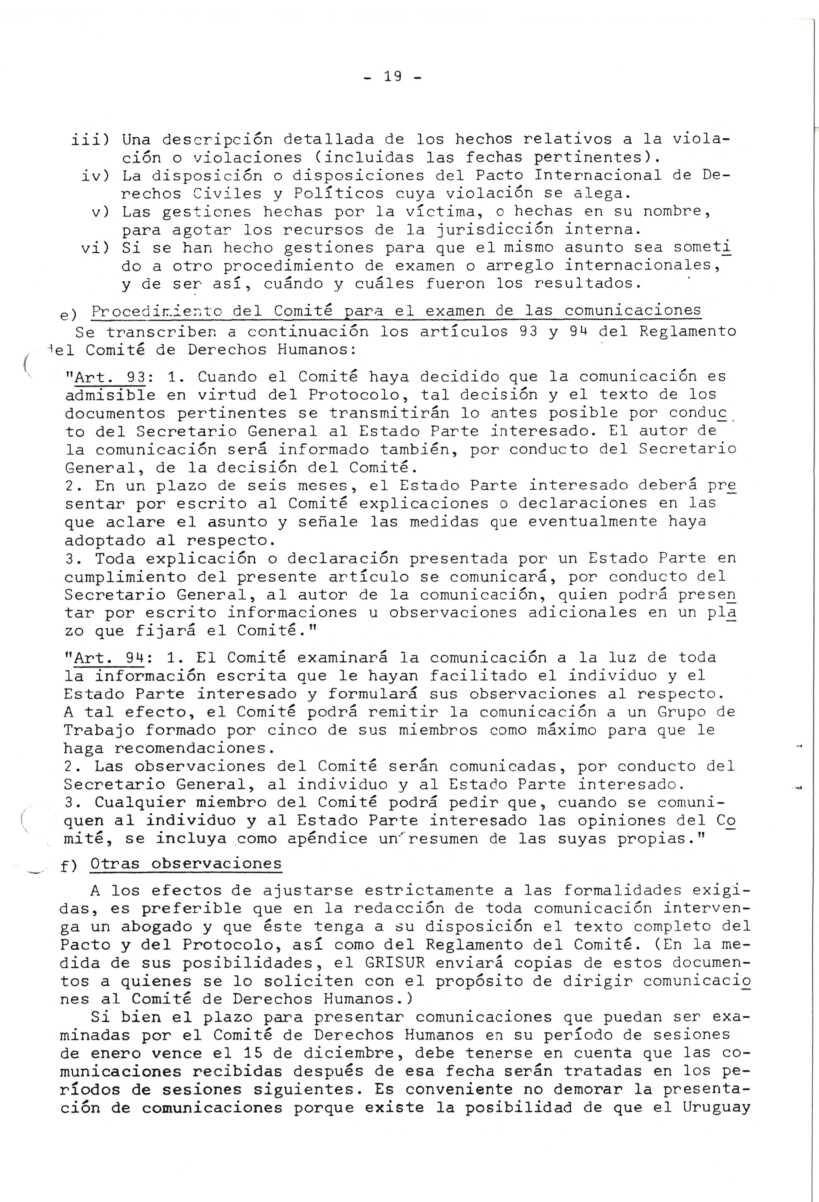 - 19 -

iii) Una descripción detallada de los hechos relativos a la violación o violaciones (incluidas las fechas pertinentes).
iv) La disposición o disposiciones del Pacto Internacional de Derechos Civiles y Políticos cuya violación se alega.
v) Las gestiones hechas por la víctima, o hechas en su nombre, para agotar los recursos de la jurisdicción interna.
vi) Si se han hecho gestiones para que el mismo asunto sea sometido a otro procedimiento de examen o arreglo internacionales, y de ser así, cuándo y cuáles fueron los resultados.

e) Procedimiento del Comité para el examen de las comunicaciones

Se transcriben a continuación los artículos 93 y 94 del Reglamento del Comité de Derechos Humanos:

"Art. 93: 1. Cuando el Comité haya decidido que la comunicación es admisible en virtud del Protocolo, tal decisión y el texto de los documentos pertinentes se transmitirán lo antes posible por conducto del Secretario General al Estado Parte interesado. El autor de la comunicación será informado también, por conducto del Secretario General, de la decisión del Comité.
2. En un plazo de seis meses, el Estado Parte interesado deberá presentar por escrito al Comité explicaciones o declaraciones en las que aclare el asunto y señale las medidas que eventualmente haya adoptado al respecto.
3. Toda explicación o declaración presentada por un Estado Parte en cumplimiento del presente artículo se comunicará, por conducto del Secretario General, al autor de la comunicación, quien podrá presentar por escrito informaciones u observaciones adicionales en un plazo que fijará el Comité."

"Art. 94: 1. El Comité examinará la comunicación a la luz de toda la información escrita que le hayan facilitado el individuo y el Estado Parte interesado y formulará sus observaciones al respecto. A tal efecto, el Comité podrá remitir la comunicación a un Grupo de Trabajo formado por cinco de sus miembros como máximo para que le haga recomendaciones.
2. Las observaciones del Comité serán comunicadas, por conducto del Secretario General, al individuo y al Estado Parte interesado.
3. Cualquier miembro del Comité podrá pedir que, cuando se comuniquen al individuo y al Estado Parte interesado las opiniones del Comité, se incluya como apéndice un resumen de las suyas propias."

f) Otras observaciones

A los efectos de ajustarse estrictamente a las formalidades exigidas, es preferible que en la redacción de toda comunicación intervenga un abogado y que éste tenga a su disposición el texto completo del Pacto y del Protocolo, así como del Reglamento del Comité. (En la medida de sus posibilidades, el GRISUR enviará copias de estos documentos a quienes se lo soliciten con el propósito de dirigir comunicaciones al Comité de Derechos Humanos.)

Si bien el plazo para presentar comunicaciones que puedan ser examinadas por el Comité de Derechos Humanos en su período de sesiones de enero vence el 15 de diciembre, debe tenerse en cuenta que las comunicaciones recibidas después de esa fecha serán tratadas en los períodos de sesiones siguientes. Es conveniente no demorar la presentación de comunicaciones porque existe la posibilidad de que el Uruguay